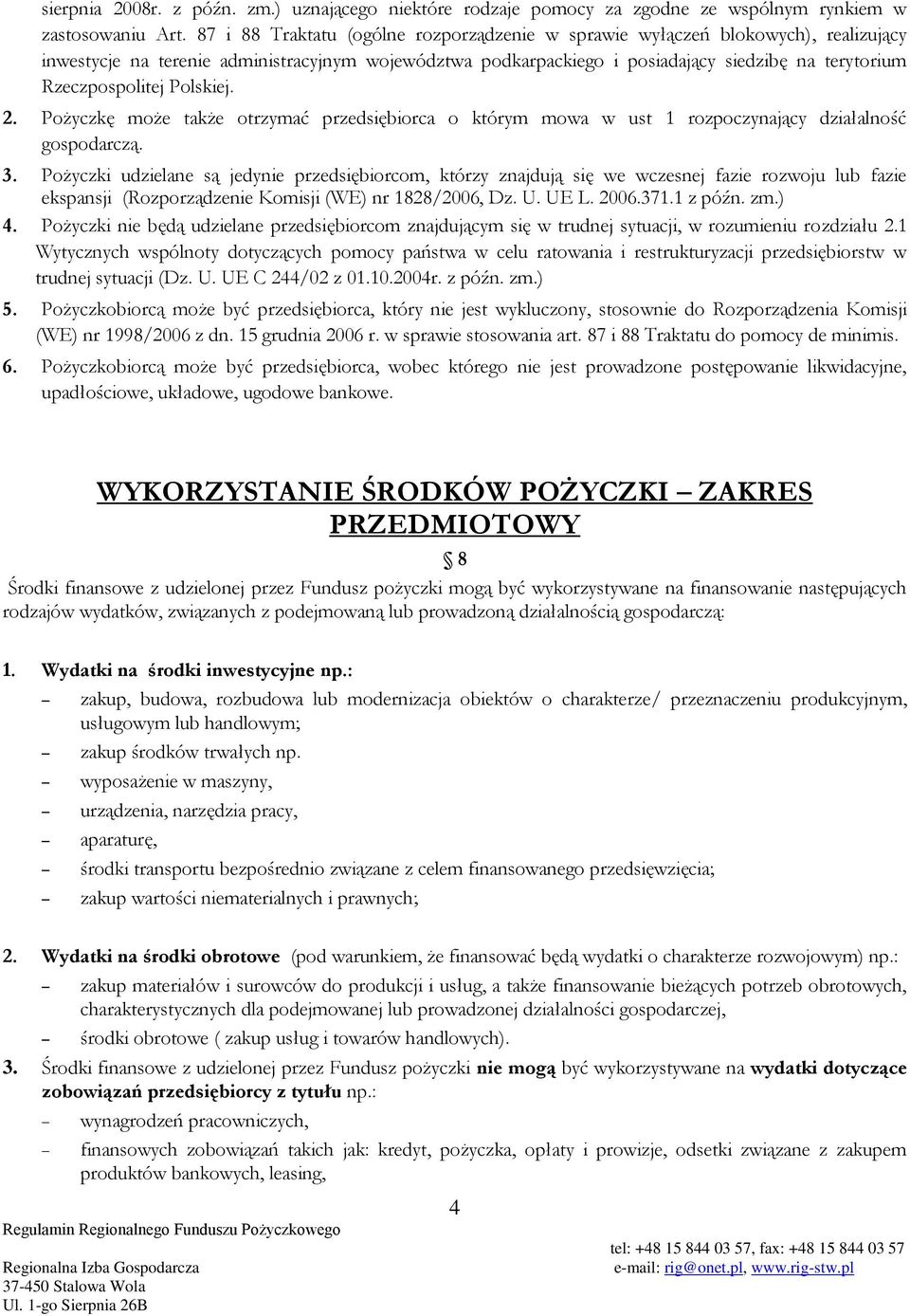 sierpnia 2008r. z późn. zm.) uznającego niektóre rodzaje pomocy za zgodne ze wspólnym rynkiem w zastosowaniu Art. 87 i 88 Traktatu (ogólne rozporządzenie w sprawie wyłączeń blokowych), realizujący inwestycje na terenie administracyjnym województwa podkarpackiego i posiadający siedzibę na terytorium Rzeczpospolitej Polskiej.

2. Pożyczkę może także otrzymać przedsiębiorca o którym mowa w ust 1 rozpoczynający działalność gospodarczą.

3. Pożyczki udzielane są jedynie przedsiębiorcom, którzy znajdują się we wczesnej fazie rozwoju lub fazie ekspansji (Rozporządzenie Komisji (WE) nr 1828/2006, Dz. U. UE L. 2006.371.1 z późn. zm.)

4. Pożyczki nie będą udzielane przedsiębiorcom znajdującym się w trudnej sytuacji, w rozumieniu rozdziału 2.1 Wytycznych wspólnoty dotyczących pomocy państwa w celu ratowania i restrukturyzacji przedsiębiorstw w trudnej sytuacji (Dz. U. UE C 244/02 z 01.10.2004r. z późn. zm.)

5. Pożyczkobiorcą może być przedsiębiorca, który nie jest wykluczony, stosownie do Rozporządzenia Komisji (WE) nr 1998/2006 z dn. 15 grudnia 2006 r. w sprawie stosowania art. 87 i 88 Traktatu do pomocy de minimis.

6. Pożyczkobiorcą może być przedsiębiorca, wobec którego nie jest prowadzone postępowanie likwidacyjne, upadłościowe, układowe, ugodowe bankowe.

WYKORZYSTANIE ŚRODKÓW POŻYCZKI – ZAKRES PRZEDMIOTOWY

§ 8

Środki finansowe z udzielonej przez Fundusz pożyczki mogą być wykorzystywane na finansowanie następujących rodzajów wydatków, związanych z podejmowaną lub prowadzoną działalnością gospodarczą:

1. Wydatki na środki inwestycyjne np.:
– zakup, budowa, rozbudowa lub modernizacja obiektów o charakterze/ przeznaczeniu produkcyjnym, usługowym lub handlowym;
– zakup środków trwałych np.
– wyposażenie w maszyny,
– urządzenia, narzędzia pracy,
– aparaturę,
– środki transportu bezpośrednio związane z celem finansowanego przedsięwzięcia;
– zakup wartości niematerialnych i prawnych;

2. Wydatki na środki obrotowe (pod warunkiem, że finansować będą wydatki o charakterze rozwojowym) np.:
– zakup materiałów i surowców do produkcji i usług, a także finansowanie bieżących potrzeb obrotowych, charakterystycznych dla podejmowanej lub prowadzonej działalności gospodarczej,
– środki obrotowe ( zakup usług i towarów handlowych).

3. Środki finansowe z udzielonej przez Fundusz pożyczki nie mogą być wykorzystywane na wydatki dotyczące zobowiązań przedsiębiorcy z tytułu np.:
– wynagrodzeń pracowniczych,
– finansowych zobowiązań takich jak: kredyt, pożyczka, opłaty i prowizje, odsetki związane z zakupem produktów bankowych, leasing,

4

Regulamin Regionalnego Funduszu Pożyczkowego
Regionalna Izba Gospodarcza
37-450 Stalowa Wola
Ul. 1-go Sierpnia 26B

tel: +48 15 844 03 57, fax: +48 15 844 03 57
e-mail: rig@onet.pl, www.rig-stw.pl